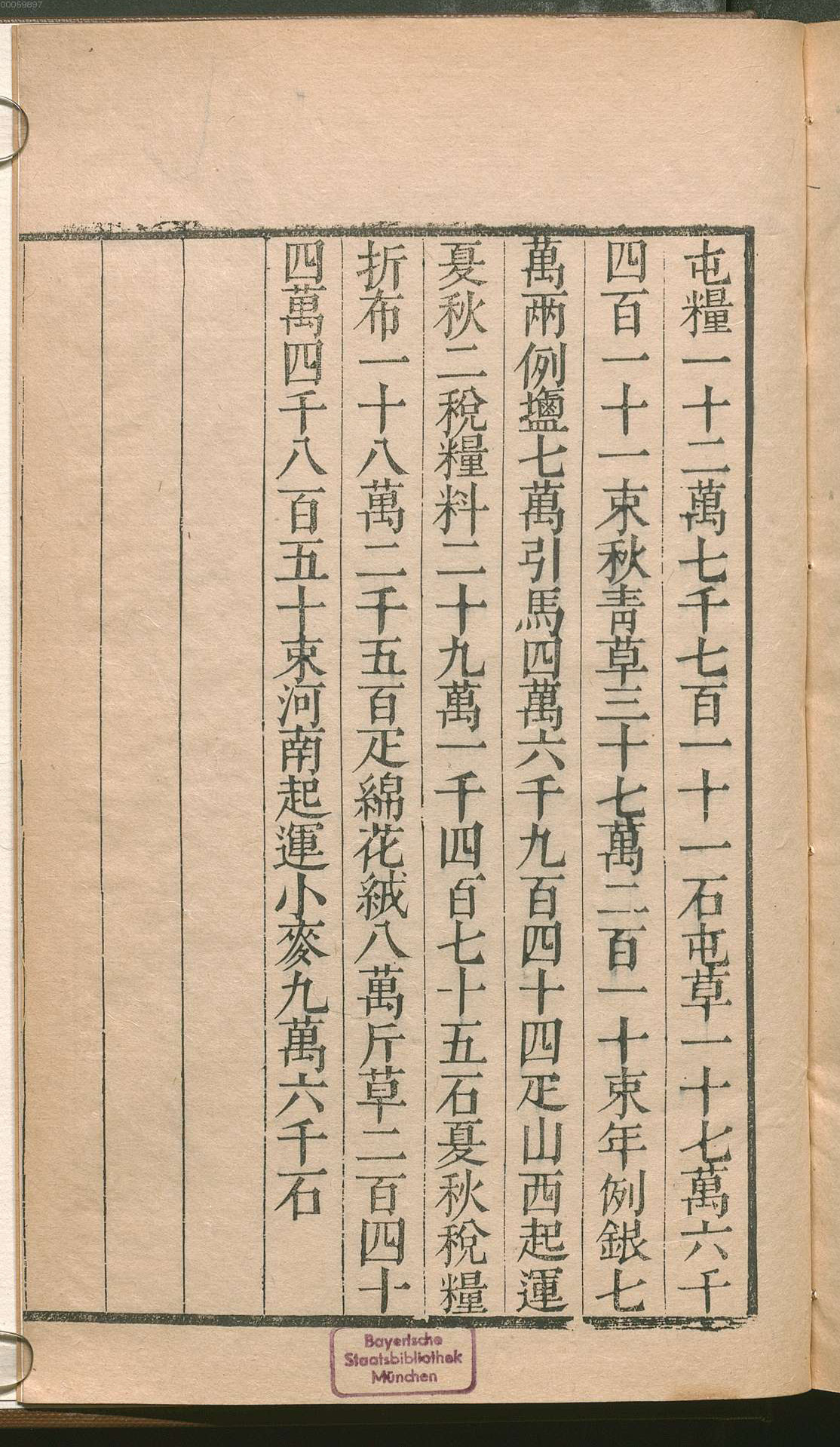 00059897

屯糧一十二萬七千七百一十一石屯草一十七萬六千

四百一十一束秋青草三十七萬二百一十束年例銀七

萬兩例鹽七萬引馬四萬六千九百四十四疋山西起運

夏秋二稅糧料二十九萬一千四百七十五石夏秋稅糧

折布一十八萬二千五百疋綿花絨八萬斤草二百四十

四萬四千八百五十束河南起運小麥九萬六千石

Bayerische
Staatsbibliothek
München